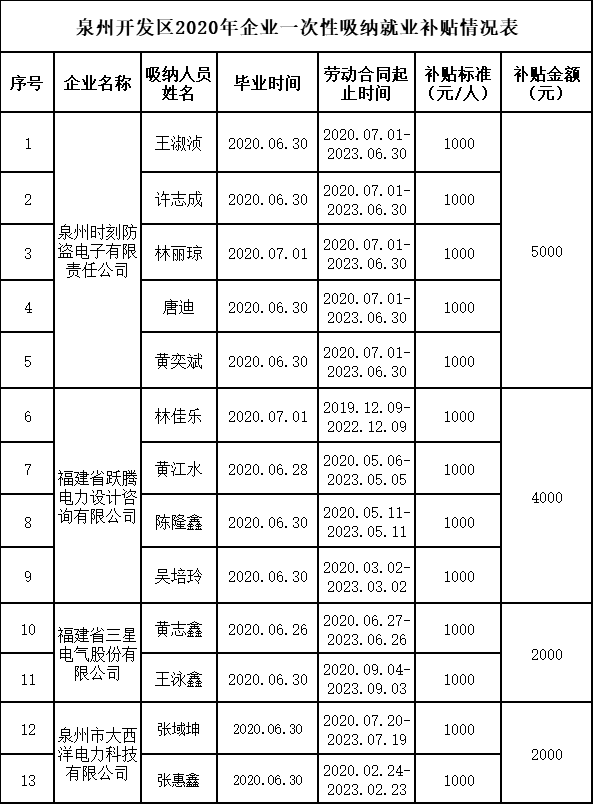 泉州开发区2020年企业一次性吸纳就业补贴情况表

| 序号 | 企业名称 | 吸纳人员姓名 | 毕业时间 | 劳动合同起止时间 | 补贴标准（元/人） | 补贴金额（元） |
|---|---|---|---|---|---|---|
| 1 | 泉州时刻防盗电子有限责任公司 | 王淑浈 | 2020.06.30 | 2020.07.01-2023.06.30 | 1000 | 5000 |
| 2 | | 许志成 | 2020.06.30 | 2020.07.01-2023.06.30 | 1000 | |
| 3 | | 林丽琼 | 2020.07.01 | 2020.07.01-2023.06.30 | 1000 | |
| 4 | | 唐迪 | 2020.06.30 | 2020.07.01-2023.06.30 | 1000 | |
| 5 | | 黄奕斌 | 2020.06.30 | 2020.07.01-2023.06.30 | 1000 | |
| 6 | 福建省跃腾电力设计咨询有限公司 | 林佳乐 | 2020.07.01 | 2019.12.09-2022.12.09 | 1000 | 4000 |
| 7 | | 黄江水 | 2020.06.28 | 2020.05.06-2023.05.05 | 1000 | |
| 8 | | 陈隆鑫 | 2020.06.30 | 2020.05.11-2023.05.11 | 1000 | |
| 9 | | 吴培玲 | 2020.06.30 | 2020.03.02-2023.03.02 | 1000 | |
| 10 | 福建省三星电气股份有限公司 | 黄志鑫 | 2020.06.26 | 2020.06.27-2023.06.26 | 1000 | 2000 |
| 11 | | 王泳鑫 | 2020.06.30 | 2020.09.04-2023.09.03 | 1000 | |
| 12 | 泉州市大西洋电力科技有限公司 | 张域坤 | 2020.06.30 | 2020.07.20-2023.07.19 | 1000 | 2000 |
| 13 | | 张惠鑫 | 2020.06.30 | 2020.02.24-2023.02.23 | 1000 | |